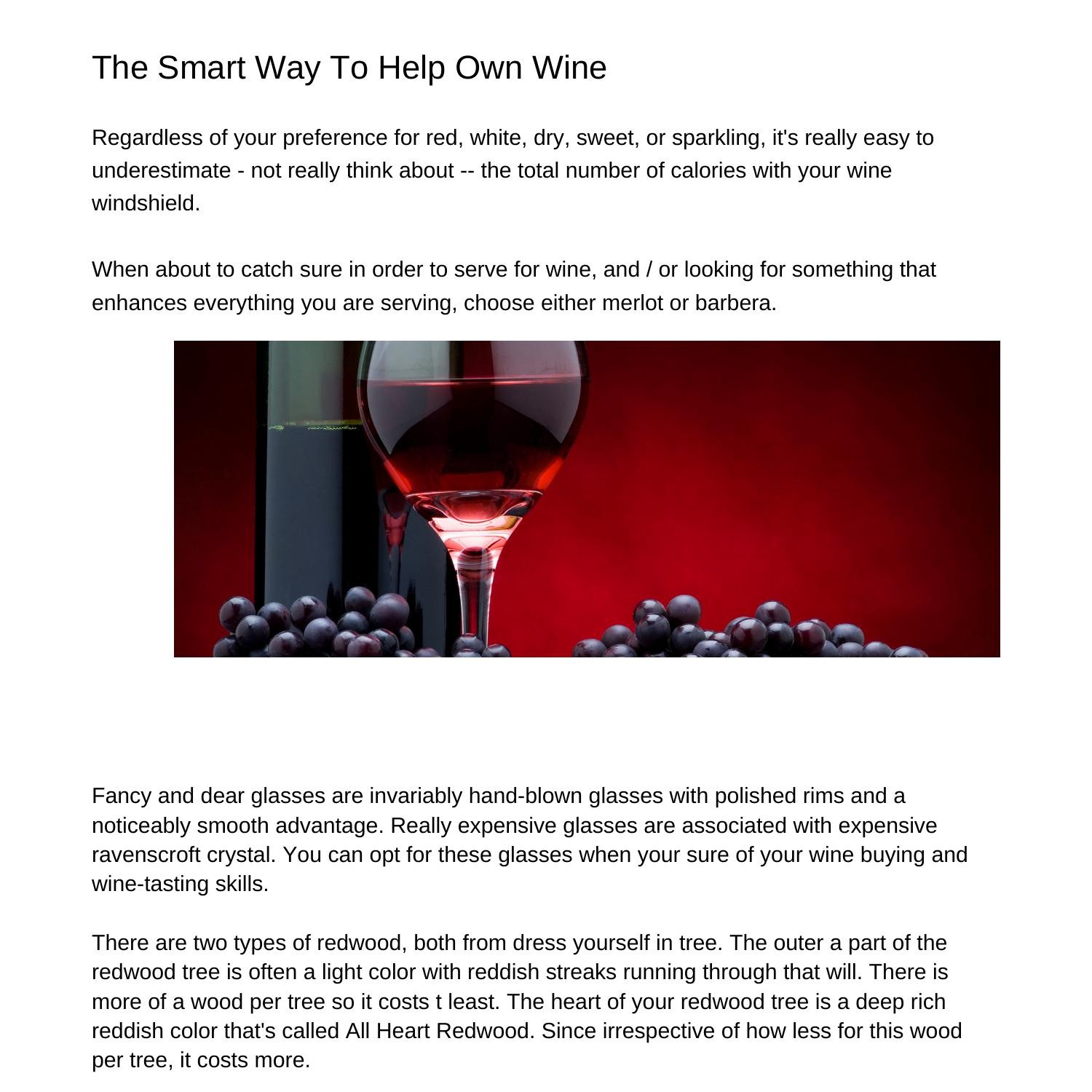 The Smart Way To Help Own Wine

Regardless of your preference for red, white, dry, sweet, or sparkling, it's really easy to underestimate - not really think about -- the total number of calories with your wine windshield.

When about to catch sure in order to serve for wine, and / or looking for something that enhances everything you are serving, choose either merlot or barbera.

Fancy and dear glasses are invariably hand-blown glasses with polished rims and a noticeably smooth advantage. Really expensive glasses are associated with expensive ravenscroft crystal. You can opt for these glasses when your sure of your wine buying and wine-tasting skills.

There are two types of redwood, both from dress yourself in tree. The outer a part of the redwood tree is often a light color with reddish streaks running through that will. There is more of a wood per tree so it costs t least. The heart of your redwood tree is a deep rich reddish color that's called All Heart Redwood. Since irrespective of how less for this wood per tree, it costs more.